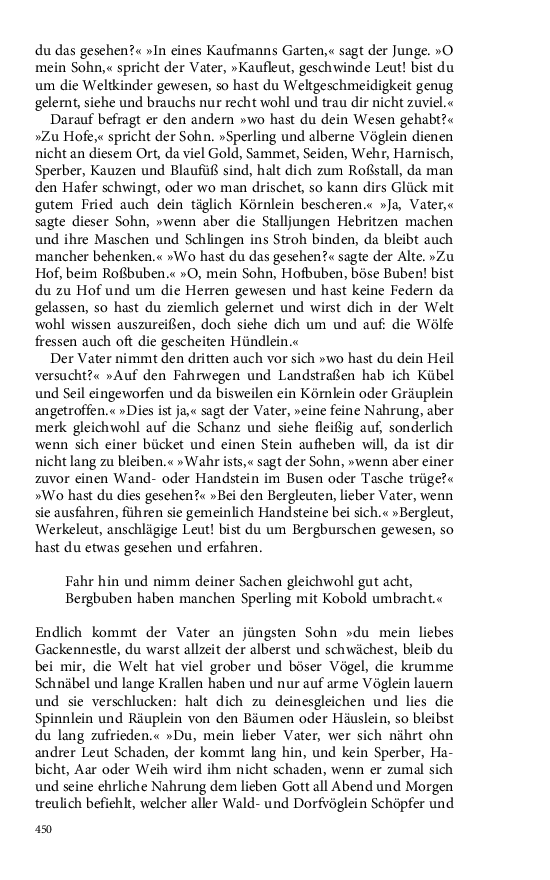 du das gesehen?« »In eines Kaufmanns Garten,« sagt der Junge. »O mein Sohn,« spricht der Vater, »Kaufleut, geschwinde Leut! bist du um die Weltkinder gewesen, so hast du Weltgeschmeidigkeit genug gelernt, siehe und brauchs nur recht wohl und trau dir nicht zuviel.«

Darauf befragt er den andern »wo hast du dein Wesen gehabt?« »Zu Hofe,« spricht der Sohn. »Sperling und alberne Vöglein dienen nicht an diesem Ort, da viel Gold, Sammet, Seiden, Wehr, Harnisch, Sperber, Kauzen und Blaufüß sind, halt dich zum Roßstall, da man den Hafer schwingt, oder wo man drischet, so kann dirs Glück mit gutem Fried auch dein täglich Körnlein bescheren.« »Ja, Vater,« sagte dieser Sohn, »wenn aber die Stalljungen Hebritzen machen und ihre Maschen und Schlingen ins Stroh binden, da bleibt auch mancher behenken.« »Wo hast du das gesehen?« sagte der Alte. »Zu Hof, beim Roßbuben.« »O, mein Sohn, Hofbuben, böse Buben! bist du zu Hof und um die Herren gewesen und hast keine Federn da gelassen, so hast du ziemlich gelernet und wirst dich in der Welt wohl wissen auszureißen, doch siehe dich um und auf: die Wölfe fressen auch oft die gescheiten Hündlein.«

Der Vater nimmt den dritten auch vor sich »wo hast du dein Heil versucht?« »Auf den Fahrwegen und Landstraßen hab ich Kübel und Seil eingeworfen und da bisweilen ein Körnlein oder Gräuplein angetroffen.« »Dies ist ja,« sagt der Vater, »eine feine Nahrung, aber merk gleichwohl auf die Schanz und siehe fleißig auf, sonderlich wenn sich einer bücket und einen Stein aufheben will, da ist dir nicht lang zu bleiben.« »Wahr ists,« sagt der Sohn, »wenn aber einer zuvor einen Wand- oder Handstein im Busen oder Tasche trüge?« »Wo hast du dies gesehen?« »Bei den Bergleuten, lieber Vater, wenn sie ausfahren, führen sie gemeinlich Handsteine bei sich.« »Bergleut, Werkeleut, anschlägige Leut! bist du um Bergburschen gewesen, so hast du etwas gesehen und erfahren.

Fahr hin und nimm deiner Sachen gleichwohl gut acht,
Bergbuben haben manchen Sperling mit Kobold umbracht.«

Endlich kommt der Vater an jüngsten Sohn »du mein liebes Gackennestle, du warst allzeit der alberst und schwächest, bleib du bei mir, die Welt hat viel grober und böser Vögel, die krumme Schnäbel und lange Krallen haben und nur auf arme Vöglein lauern und sie verschlucken: halt dich zu deinesgleichen und lies die Spinnlein und Räuplein von den Bäumen oder Häuslein, so bleibst du lang zufrieden.« »Du, mein lieber Vater, wer sich nährt ohn andrer Leut Schaden, der kommt lang hin, und kein Sperber, Habicht, Aar oder Weih wird ihm nicht schaden, wenn er zumal sich und seine ehrliche Nahrung dem lieben Gott all Abend und Morgen treulich befiehlt, welcher aller Wald- und Dorfvöglein Schöpfer und

450